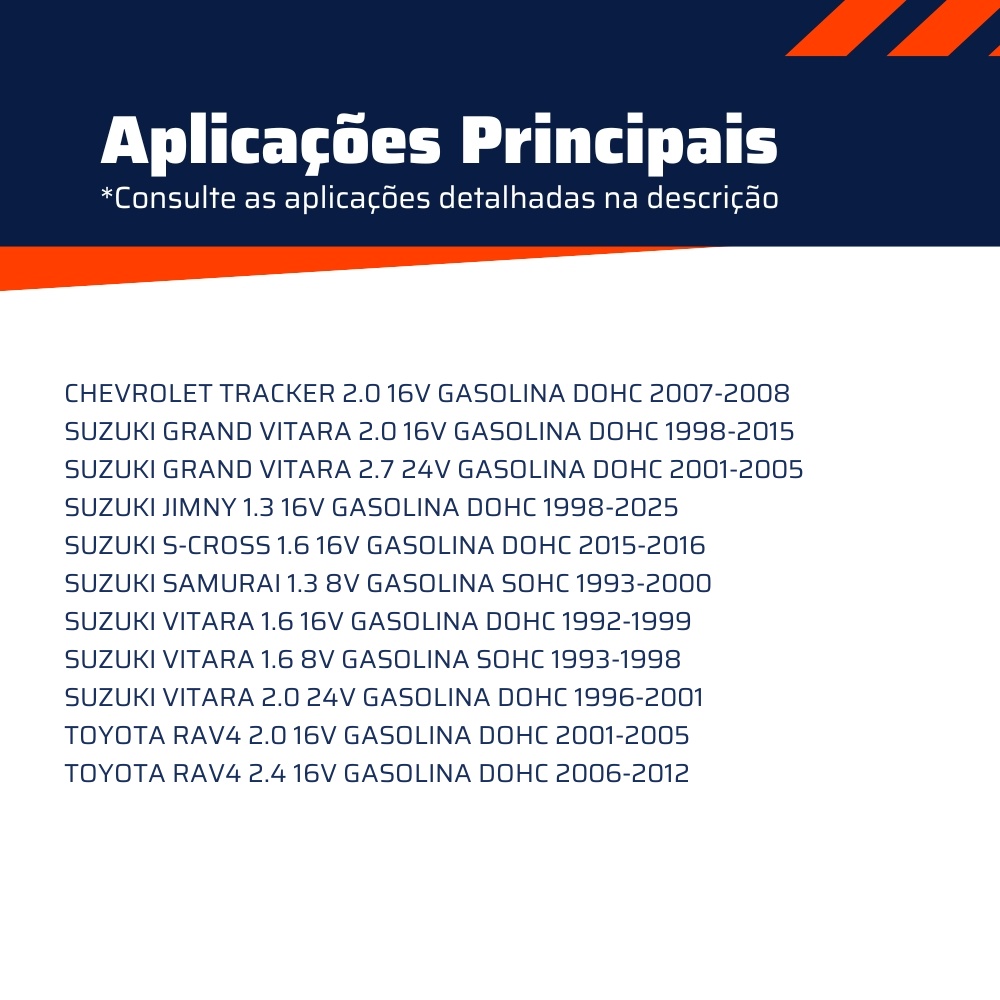 Aplicações Principais
*Consulte as aplicações detalhadas na descrição

CHEVROLET TRACKER 2.0 16V GASOLINA DOHC 2007-2008
SUZUKI GRAND VITARA 2.0 16V GASOLINA DOHC 1998-2015
SUZUKI GRAND VITARA 2.7 24V GASOLINA DOHC 2001-2005
SUZUKI JIMNY 1.3 16V GASOLINA DOHC 1998-2025
SUZUKI S-CROSS 1.6 16V GASOLINA DOHC 2015-2016
SUZUKI SAMURAI 1.3 8V GASOLINA SOHC 1993-2000
SUZUKI VITARA 1.6 16V GASOLINA DOHC 1992-1999
SUZUKI VITARA 1.6 8V GASOLINA SOHC 1993-1998
SUZUKI VITARA 2.0 24V GASOLINA DOHC 1996-2001
TOYOTA RAV4 2.0 16V GASOLINA DOHC 2001-2005
TOYOTA RAV4 2.4 16V GASOLINA DOHC 2006-2012